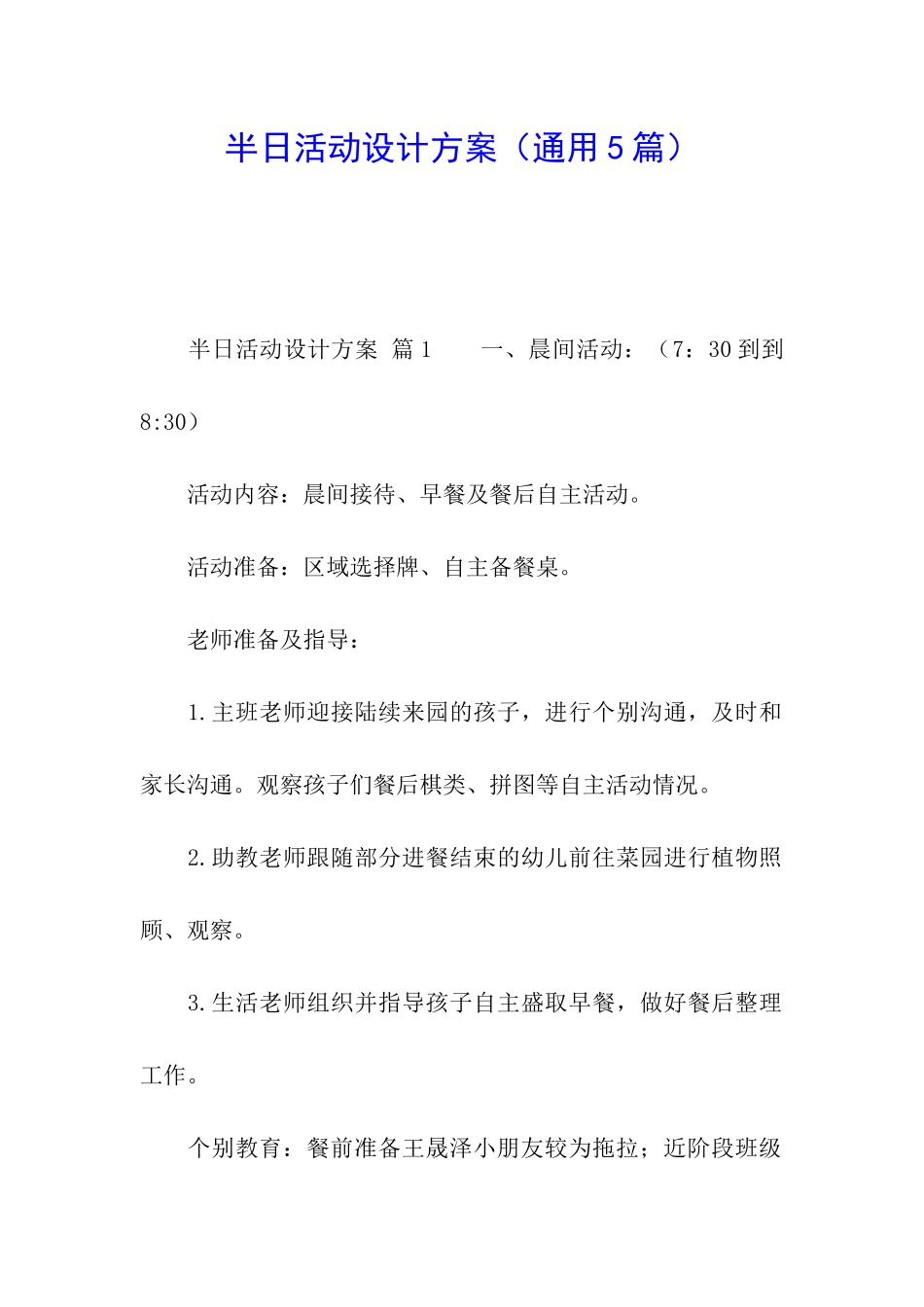 半日活动设计方案（通用5篇）

半日活动设计方案 篇1　　一、晨间活动：（7：30到到8:30）

活动内容：晨间接待、早餐及餐后自主活动。

活动准备：区域选择牌、自主备餐桌。

老师准备及指导：

1.主班老师迎接陆续来园的孩子，进行个别沟通，及时和家长沟通。观察孩子们餐后棋类、拼图等自主活动情况。

2.助教老师跟随部分进餐结束的幼儿前往菜园进行植物照顾、观察。

3.生活老师组织并指导孩子自主盛取早餐，做好餐后整理工作。

个别教育：餐前准备王晟泽小朋友较为拖拉；近阶段班级